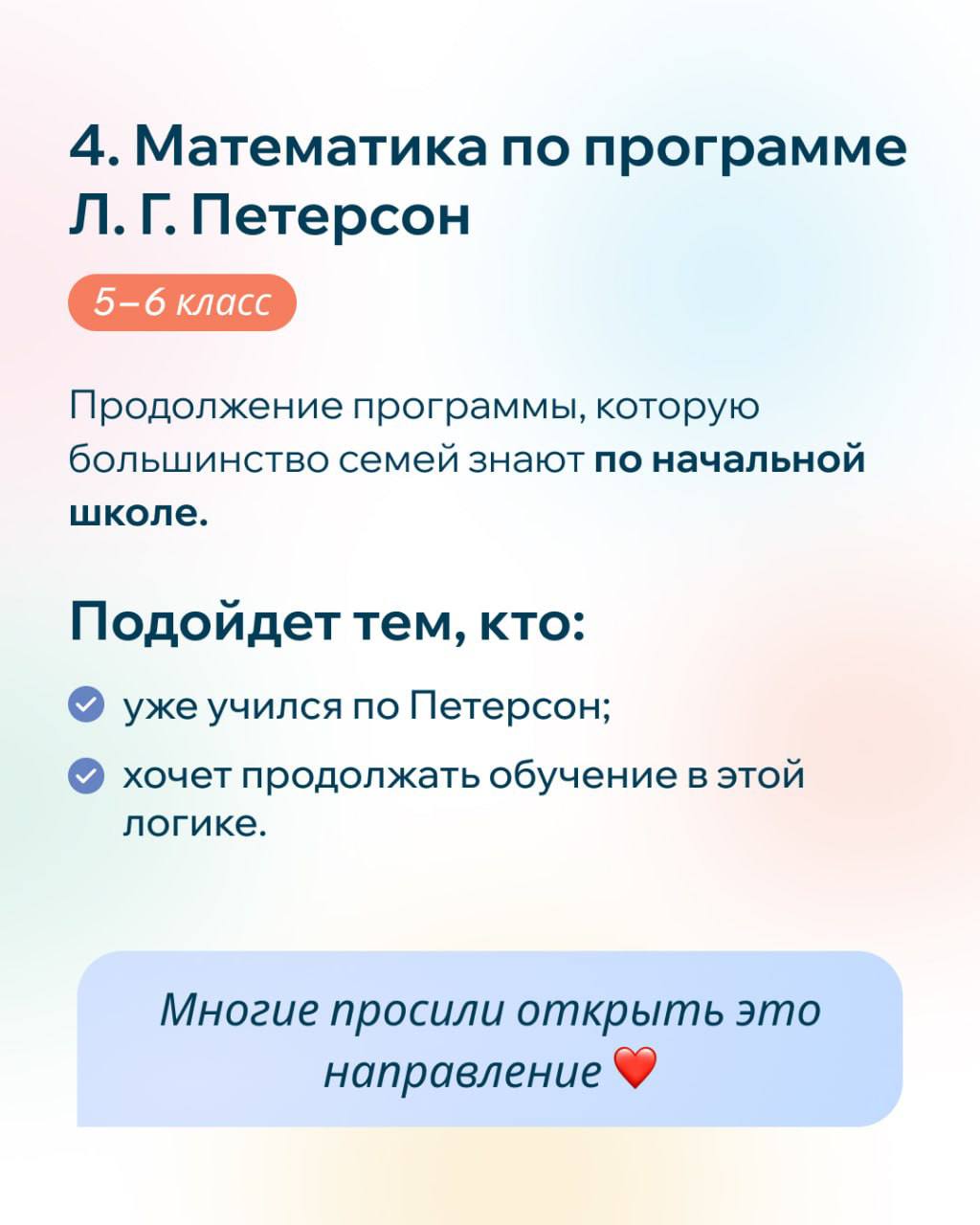 4. Математика по программе Л. Г. Петерсон

5–6 класс

Продолжение программы, которую большинство семей знают по начальной школе.

Подойдет тем, кто:

уже учился по Петерсон;

хочет продолжать обучение в этой логике.

Многие просили открыть это направление ❤️